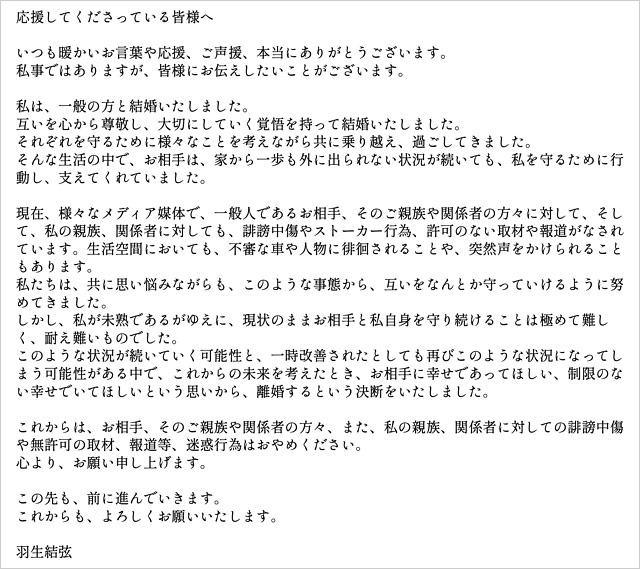 応援してくださっている皆様へ

いつも暖かいお言葉や応援、ご声援、本当にありがとうございます。
私事ではありますが、皆様にお伝えしたいことがございます。

私は、一般の方と結婚いたしました。
互いを心から尊敬し、大切にしていく覚悟を持って結婚いたしました。
それぞれを守るために様々なことを考えながら共に乗り越え、過ごしてきました。
そんな生活の中で、お相手は、家から一歩も外に出られない状況が続いても、私を守るために行動し、支えてくれていました。

現在、様々なメディア媒体で、一般人であるお相手、そのご親族や関係者の方々に対して、そして、私の親族、関係者に対しても、誹謗中傷やストーカー行為、許可のない取材や報道がなされています。生活空間においても、不審な車や人物に徘徊されることや、突然声をかけられることもあります。
私たちは、共に思い悩みながらも、このような事態から、互いをなんとか守っていけるように努めてきました。
しかし、私が未熟であるがゆえに、現状のままお相手と私自身を守り続けることは極めて難しく、耐え難いものでした。
このような状況が続いていく可能性と、一時改善されたとしても再びこのような状況になってしまう可能性がある中で、これからの未来を考えたとき、お相手に幸せであってほしい、制限のない幸せでいてほしいという思いから、離婚するという決断をいたしました。

これからは、お相手、そのご親族や関係者の方々、また、私の親族、関係者に対しての誹謗中傷や無許可の取材、報道等、迷惑行為はおやめください。
心より、お願い申し上げます。

この先も、前に進んでいきます。
これからも、よろしくお願いいたします。

羽生結弦